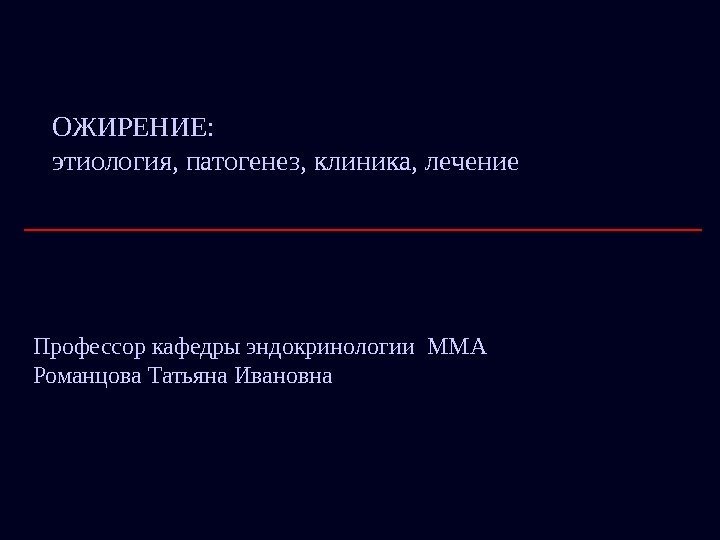 ОЖИРЕНИЕ:
этиология, патогенез, клиника, лечение

Профессор кафедры эндокринологии ММА
Романцова Татьяна Ивановна